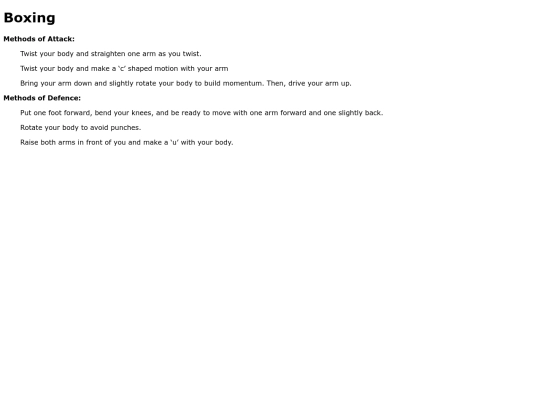 Boxing

Methods of Attack:

Twist your body and straighten one arm as you twist.

Twist your body and make a 'c' shaped motion with your arm

Bring your arm down and slightly rotate your body to build momentum. Then, drive your arm up.

Methods of Defence:

Put one foot forward, bend your knees, and be ready to move with one arm forward and one slightly back.

Rotate your body to avoid punches.

Raise both arms in front of you and make a 'u' with your body.